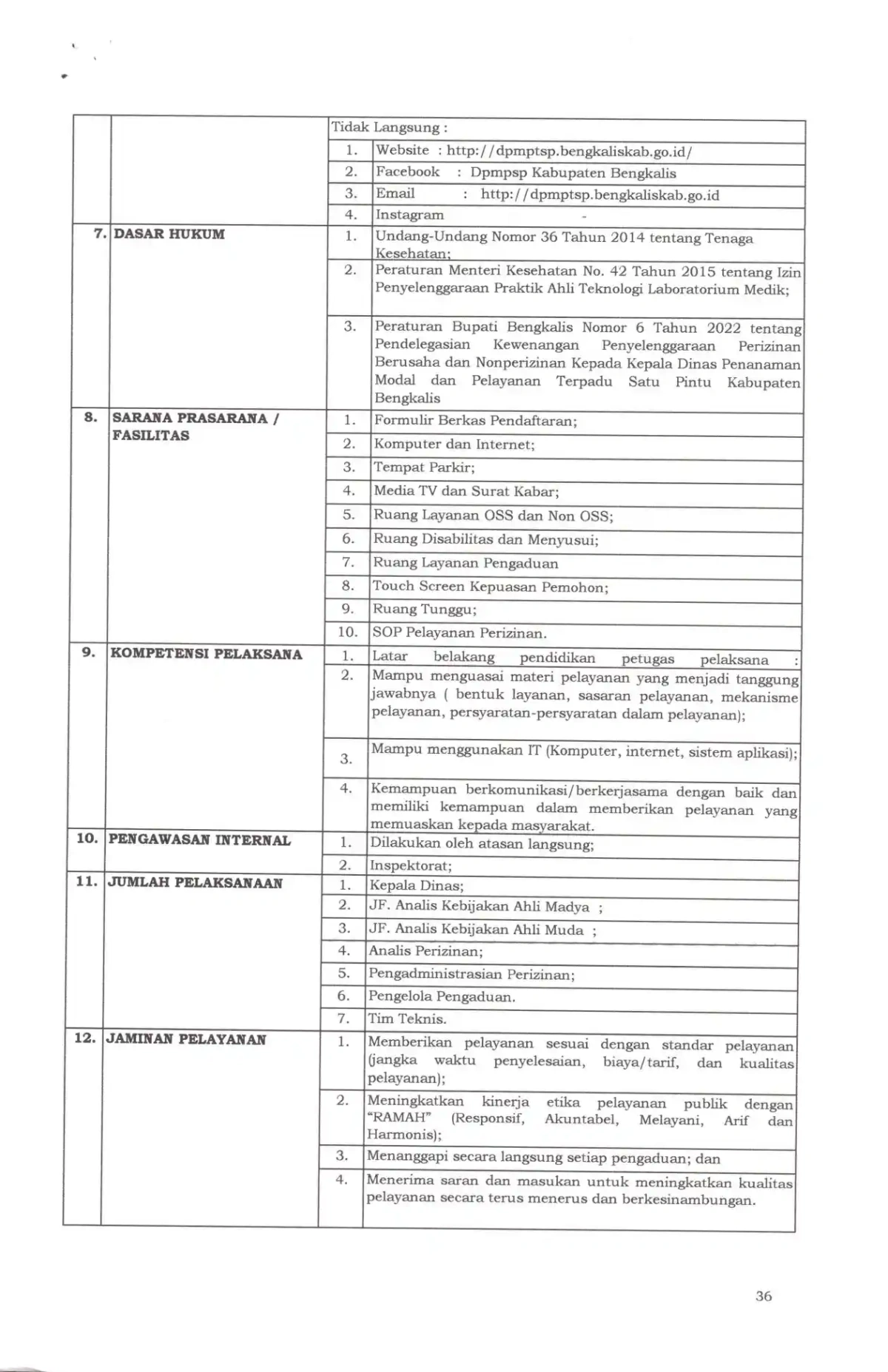 |  |  | Tidak Langsung : |  |
|---|---|---|---|
|  |  | 1. | Website : http://dpmptsp.bengkaliskab.go.id/ |
|  |  | 2. | Facebook : Dpmpsp Kabupaten Bengkalis |
|  |  | 3. | Email : http://dpmptsp.bengkaliskab.go.id |
|  |  | 4. | Instagram - |
| 7. | DASAR HUKUM | 1. | Undang-Undang Nomor 36 Tahun 2014 tentang Tenaga Kesehatan; |
|  |  | 2. | Peraturan Menteri Kesehatan No. 42 Tahun 2015 tentang Izin Penyelenggaraan Praktik Ahli Teknologi Laboratorium Medik; |
|  |  | 3. | Peraturan Bupati Bengkalis Nomor 6 Tahun 2022 tentang Pendelegasian Kewenangan Penyelenggaraan Perizinan Berusaha dan Nonperizinan Kepada Kepala Dinas Penanaman Modal dan Pelayanan Terpadu Satu Pintu Kabupaten Bengkalis |
| 8. | SARANA PRASARANA / FASILITAS | 1. | Formulir Berkas Pendaftaran; |
|  |  | 2. | Komputer dan Internet; |
|  |  | 3. | Tempat Parkir; |
|  |  | 4. | Media TV dan Surat Kabar; |
|  |  | 5. | Ruang Layanan OSS dan Non OSS; |
|  |  | 6. | Ruang Disabilitas dan Menyusui; |
|  |  | 7. | Ruang Layanan Pengaduan |
|  |  | 8. | Touch Screen Kepuasan Pemohon; |
|  |  | 9. | Ruang Tunggu; |
|  |  | 10. | SOP Pelayanan Perizinan. |
| 9. | KOMPETENSI PELAKSANA | 1. | Latar belakang pendidikan petugas pelaksana : |
|  |  | 2. | Mampu menguasai materi pelayanan yang menjadi tanggung jawabnya ( bentuk layanan, sasaran pelayanan, mekanisme pelayanan, persyaratan-persyaratan dalam pelayanan); |
|  |  | 3. | Mampu menggunakan IT (Komputer, internet, sistem aplikasi); |
|  |  | 4. | Kemampuan berkomunikasi/berkerjasama dengan baik dan memiliki kemampuan dalam memberikan pelayanan yang memuaskan kepada masyarakat. |
| 10. | PENGAWASAN INTERNAL | 1. | Dilakukan oleh atasan langsung; |
|  |  | 2. | Inspektorat; |
| 11. | JUMLAH PELAKSANAAN | 1. | Kepala Dinas; |
|  |  | 2. | JF. Analis Kebijakan Ahli Madya ; |
|  |  | 3. | JF. Analis Kebijakan Ahli Muda ; |
|  |  | 4. | Analis Perizinan; |
|  |  | 5. | Pengadministrasian Perizinan; |
|  |  | 6. | Pengelola Pengaduan. |
|  |  | 7. | Tim Teknis. |
| 12. | JAMINAN PELAYANAN | 1. | Memberikan pelayanan sesuai dengan standar pelayanan (jangka waktu penyelesaian, biaya/tarif, dan kualitas pelayanan); |
|  |  | 2. | Meningkatkan kinerja etika pelayanan publik dengan "RAMAH" (Responsif, Akuntabel, Melayani, Arif dan Harmonis); |
|  |  | 3. | Menanggapi secara langsung setiap pengaduan; dan |
|  |  | 4. | Menerima saran dan masukan untuk meningkatkan kualitas pelayanan secara terus menerus dan berkesinambungan. |

36